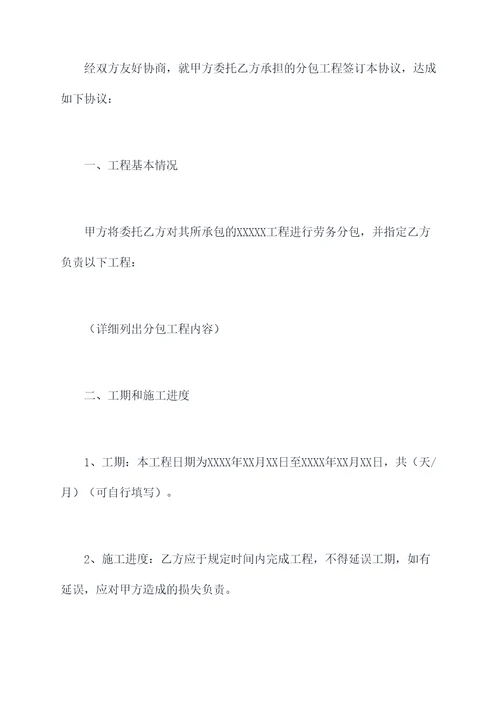 经双方友好协商，就甲方委托乙方承担的分包工程签订本协议，达成如下协议：

一、工程基本情况

甲方将委托乙方对其所承包的XXXXX工程进行劳务分包，并指定乙方负责以下工程：

（详细列出分包工程内容）

二、工期和施工进度

1、工期：本工程日期为XXXX年XX月XX日至XXXX年XX月XX日，共（天/月）（可自行填写）。

2、施工进度：乙方应于规定时间内完成工程，不得延误工期，如有延误，应对甲方造成的损失负责。